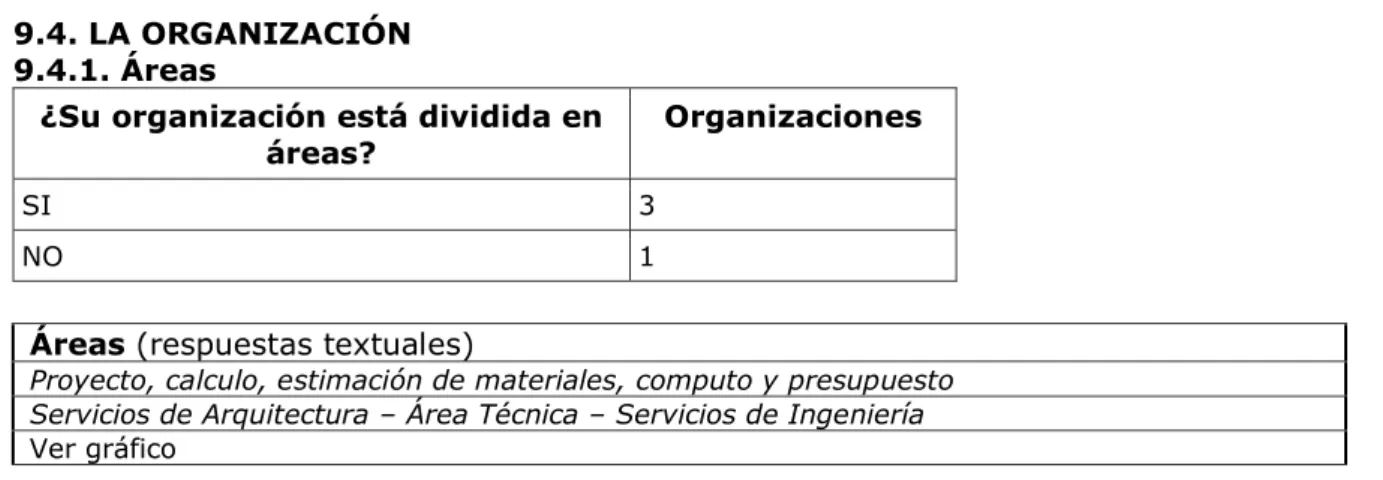 9.4. LA ORGANIZACIÓN
9.4.1. Áreas

| ¿Su organización está dividida en áreas? | Organizaciones |
|---|---|
| SI | 3 |
| NO | 1 |

| Áreas (respuestas textuales) |
|---|
| Proyecto, calculo, estimación de materiales, computo y presupuesto |
| Servicios de Arquitectura – Área Técnica – Servicios de Ingeniería |
| Ver gráfico |